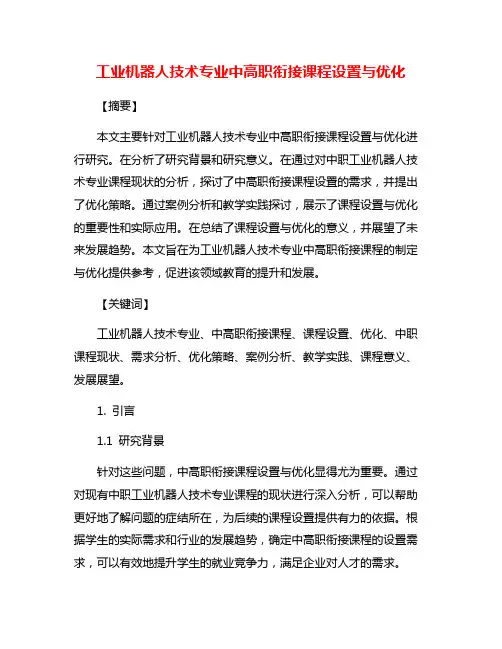 工业机器人技术专业中高职衔接课程设置与优化

【摘要】

本文主要针对工业机器人技术专业中高职衔接课程设置与优化进行研究。在分析了研究背景和研究意义。在通过对中职工业机器人技术专业课程现状的分析，探讨了中高职衔接课程设置的需求，并提出了优化策略。通过案例分析和教学实践探讨，展示了课程设置与优化的重要性和实际应用。在总结了课程设置与优化的意义，并展望了未来发展趋势。本文旨在为工业机器人技术专业中高职衔接课程的制定与优化提供参考，促进该领域教育的提升和发展。

【关键词】

工业机器人技术专业、中高职衔接课程、课程设置、优化、中职课程现状、需求分析、优化策略、案例分析、教学实践、课程意义、发展展望。

1. 引言

1.1 研究背景

针对这些问题，中高职衔接课程设置与优化显得尤为重要。通过对现有中职工业机器人技术专业课程的现状进行深入分析，可以帮助更好地了解问题的症结所在，为后续的课程设置提供有力的依据。根据学生的实际需求和行业的发展趋势，确定中高职衔接课程的设置需求，可以有效地提升学生的就业竞争力，满足企业对人才的需求。